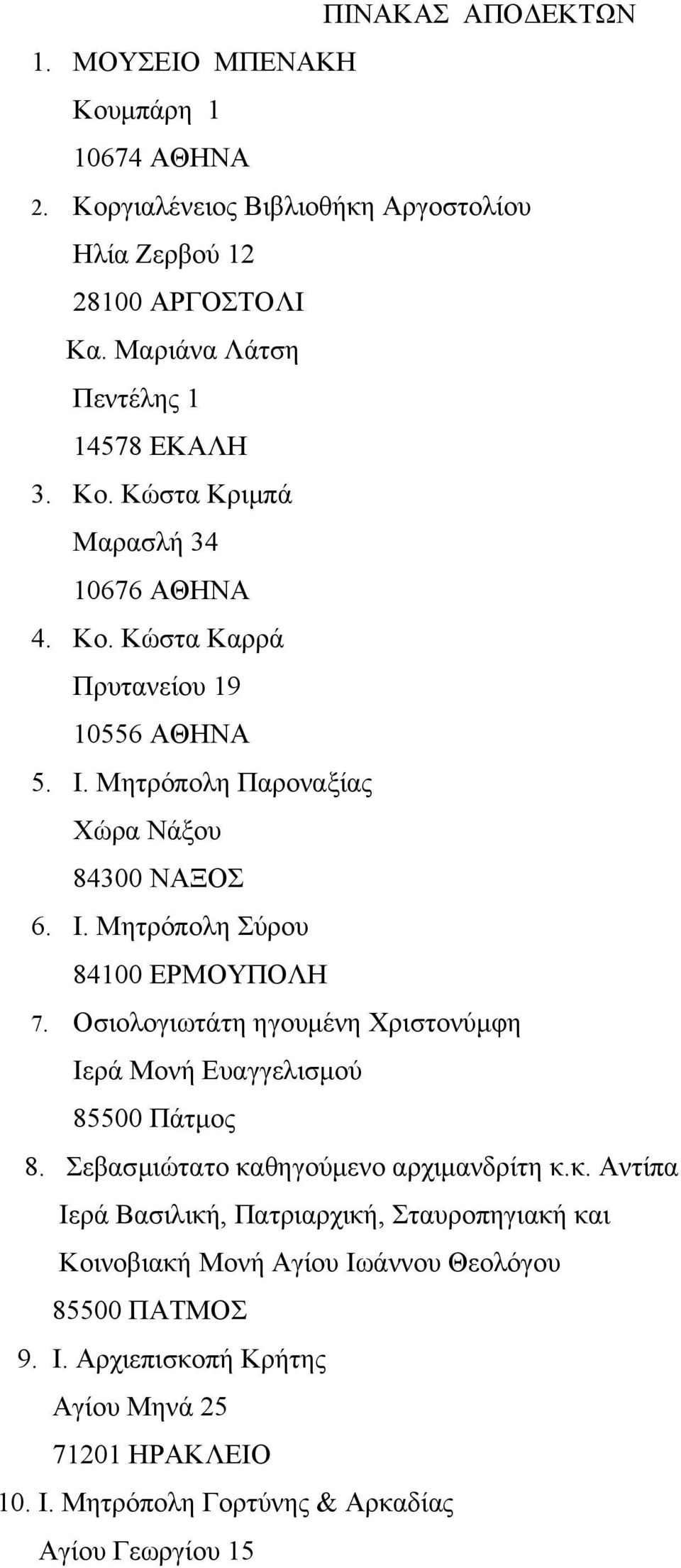 ΠΙΝΑΚΑΣ ΑΠΟΔΕΚΤΩΝ

1. ΜΟΥΣΕΙΟ ΜΠΕΝΑΚΗ
Κουμπάρη 1
10674 ΑΘΗΝΑ
2. Κοργιαλένειος Βιβλιοθήκη Αργοστολίου
Ηλία Ζερβού 12
28100 ΑΡΓΟΣΤΟΛΙ
Κα. Μαριάνα Λάτση
Πεντέλης 1
14578 ΕΚΑΛΗ
3. Κο. Κώστα Κριμπά
Μαρασλή 34
10676 ΑΘΗΝΑ
4. Κο. Κώστα Καρρά
Πρυτανείου 19
10556 ΑΘΗΝΑ
5. Ι. Μητρόπολη Παροναξίας
Χώρα Νάξου
84300 ΝΑΞΟΣ
6. Ι. Μητρόπολη Σύρου
84100 ΕΡΜΟΥΠΟΛΗ
7. Οσιολογιωτάτη ηγουμένη Χριστονύμφη
Ιερά Μονή Ευαγγελισμού
85500 Πάτμος
8. Σεβασμιώτατο καθηγούμενο αρχιμανδρίτη κ.κ. Αντίπα
Ιερά Βασιλική, Πατριαρχική, Σταυροπηγιακή και
Κοινοβιακή Μονή Αγίου Ιωάννου Θεολόγου
85500 ΠΑΤΜΟΣ
9. Ι. Αρχιεπισκοπή Κρήτης
Αγίου Μηνά 25
71201 ΗΡΑΚΛΕΙΟ
10. Ι. Μητρόπολη Γορτύνης & Αρκαδίας
Αγίου Γεωργίου 15